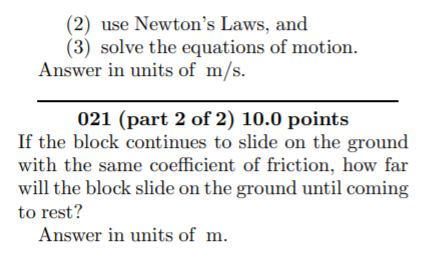 (2) use Newton's Laws, and
(3) solve the equations of motion.
Answer in units of m/s.

021 (part 2 of 2) 10.0 points
If the block continues to slide on the ground with the same coefficient of friction, how far will the block slide on the ground until coming to rest?
Answer in units of m.